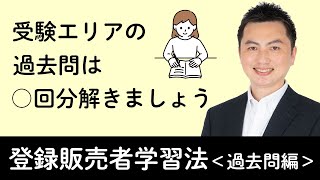 受験エリアの
過去問は
○回分解きましょう

登録販売者学習法＜過去問編＞